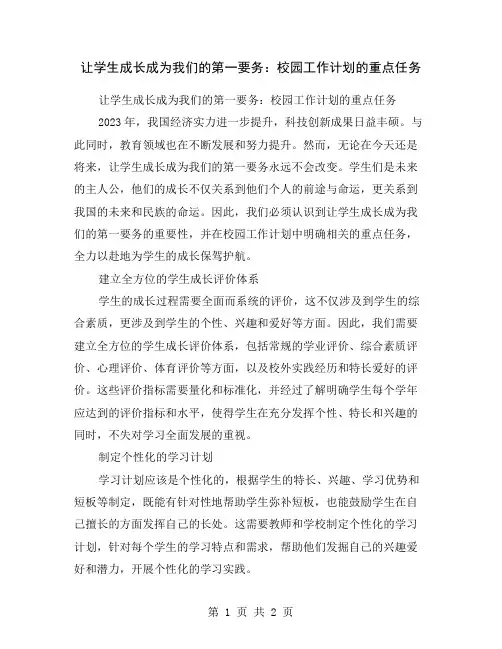 让学生成长成为我们的第一要务：校园工作计划的重点任务

让学生成长成为我们的第一要务：校园工作计划的重点任务

2023 年，我国经济实力进一步提升，科技创新成果日益丰硕。与此同时，教育领域也在不断发展和努力提升。然而，无论在今天还是将来，让学生成长成为我们的第一要务永远不会改变。学生们是未来的主人公，他们的成长不仅关系到他们个人的前途与命运，更关系到我国的未来和民族的命运。因此，我们必须认识到让学生成长成为我们的第一要务的重要性，并在校园工作计划中明确相关的重点任务，全力以赴地为学生的成长保驾护航。

建立全方位的学生成长评价体系

学生的成长过程需要全面而系统的评价，这不仅涉及到学生的综合素质，更涉及到学生的个性、兴趣和爱好等方面。因此，我们需要建立全方位的学生成长评价体系，包括常规的学业评价、综合素质评价、心理评价、体育评价等方面，以及校外实践经历和特长爱好的评价。这些评价指标需要量化和标准化，并经过了解明确学生每个学年应达到的评价指标和水平，使得学生在充分发挥个性、特长和兴趣的同时，不失对学习全面发展的重视。

制定个性化的学习计划

学习计划应该是个性化的，根据学生的特长、兴趣、学习优势和短板等制定，既能有针对性地帮助学生弥补短板，也能鼓励学生在自己擅长的方面发挥自己的长处。这需要教师和学校制定个性化的学习计划，针对每个学生的学习特点和需求，帮助他们发掘自己的兴趣爱好和潜力，开展个性化的学习实践。

第 1 页 共 2 页